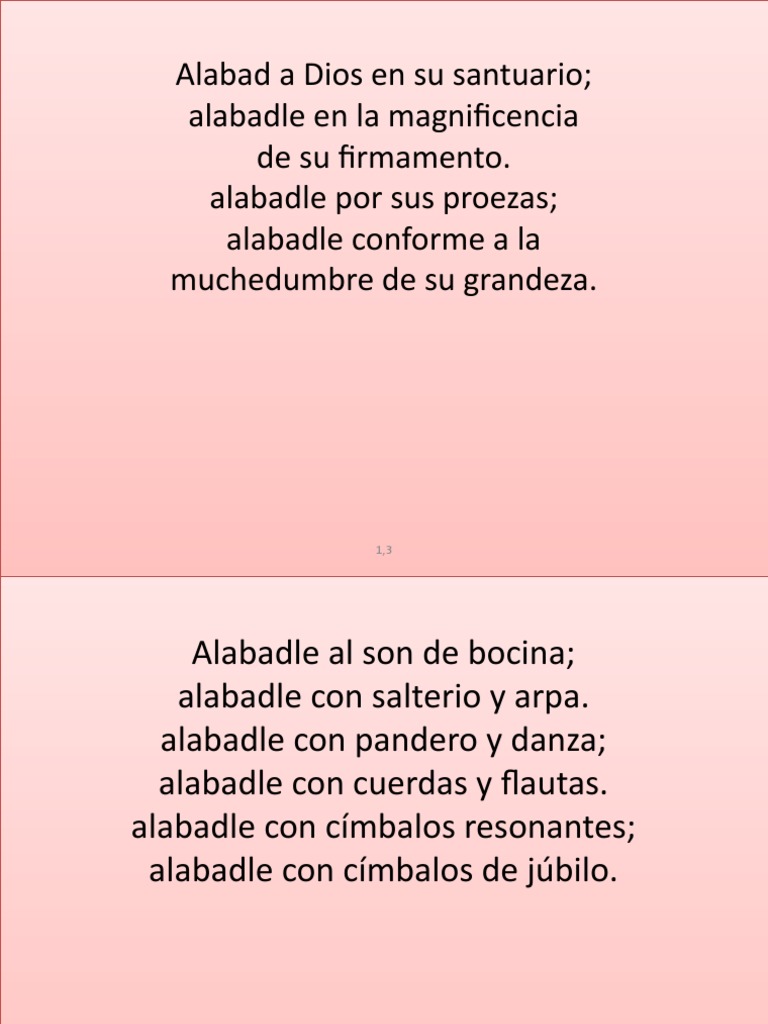 Alabad a Dios en su santuario;
alabadle en la magnificencia
de su firmamento.
alabadle por sus proezas;
alabadle conforme a la
muchedumbre de su grandeza.

1,3

Alabadle al son de bocina;
alabadle con salterio y arpa.
alabadle con pandero y danza;
alabadle con cuerdas y flautas.
alabadle con címbalos resonantes;
alabadle con címbalos de júbilo.